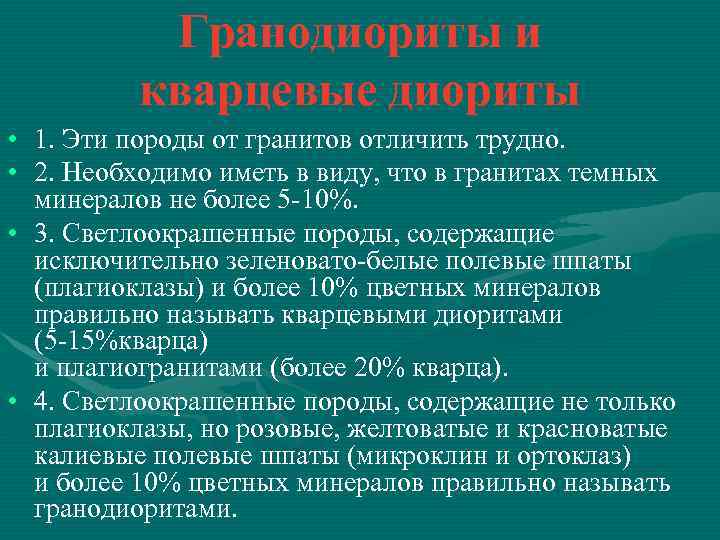 Гранодиориты и кварцевые диориты

• 1. Эти породы от гранитов отличить трудно.
• 2. Необходимо иметь в виду, что в гранитах темных минералов не более 5-10%.
• 3. Светлоокрашенные породы, содержащие исключительно зеленовато-белые полевые шпаты (плагиоклазы) и более 10% цветных минералов правильно называть кварцевыми диоритами (5-15%кварца)
и плагиогранитами (более 20% кварца).
• 4. Светлоокрашенные породы, содержащие не только плагиоклазы, но розовые, желтоватые и красноватые калиевые полевые шпаты (микроклин и ортоклаз)
и более 10% цветных минералов правильно называть гранодиоритами.